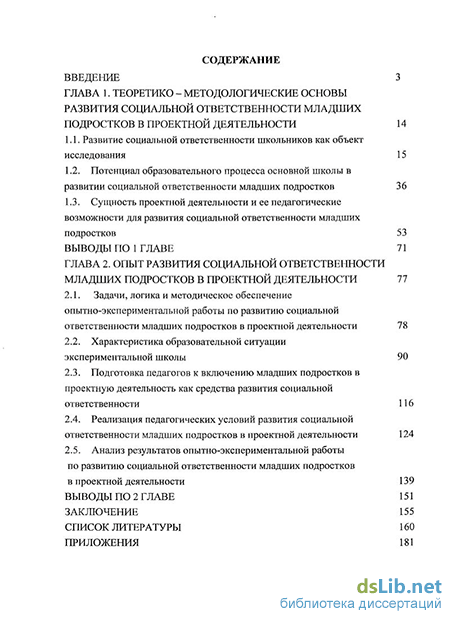 СОДЕРЖАНИЕ

ВВЕДЕНИЕ 3

ГЛАВА 1. ТЕОРЕТИКО – МЕТОДОЛОГИЧЕСКИЕ ОСНОВЫ РАЗВИТИЯ СОЦИАЛЬНОЙ ОТВЕТСТВЕННОСТИ МЛАДШИХ ПОДРОСТКОВ В ПРОЕКТНОЙ ДЕЯТЕЛЬНОСТИ 14

1.1. Развитие социальной ответственности школьников как объект исследования 15

1.2. Потенциал образовательного процесса основной школы в развитии социальной ответственности младших подростков 36

1.3. Сущность проектной деятельности и ее педагогические возможности для развития социальной ответственности младших подростков 53

ВЫВОДЫ ПО 1 ГЛАВЕ 71

ГЛАВА 2. ОПЫТ РАЗВИТИЯ СОЦИАЛЬНОЙ ОТВЕТСТВЕННОСТИ МЛАДШИХ ПОДРОСТКОВ В ПРОЕКТНОЙ ДЕЯТЕЛЬНОСТИ 77

2.1. Задачи, логика и методическое обеспечение опытно-экспериментальной работы по развитию социальной ответственности младших подростков в проектной деятельности 78

2.2. Характеристика образовательной ситуации экспериментальной школы 90

2.3. Подготовка педагогов к включению младших подростков в проектную деятельность как средства развития социальной ответственности 116

2.4. Реализация педагогических условий развития социальной ответственности младших подростков в проектной деятельности 124

2.5. Анализ результатов опытно-экспериментальной работы по развитию социальной ответственности младших подростков в проектной деятельности 139

ВЫВОДЫ ПО 2 ГЛАВЕ 151

ЗАКЛЮЧЕНИЕ 155

СПИСОК ЛИТЕРАТУРЫ 160

ПРИЛОЖЕНИЯ 181

dsLib.net
библиотека диссертаций